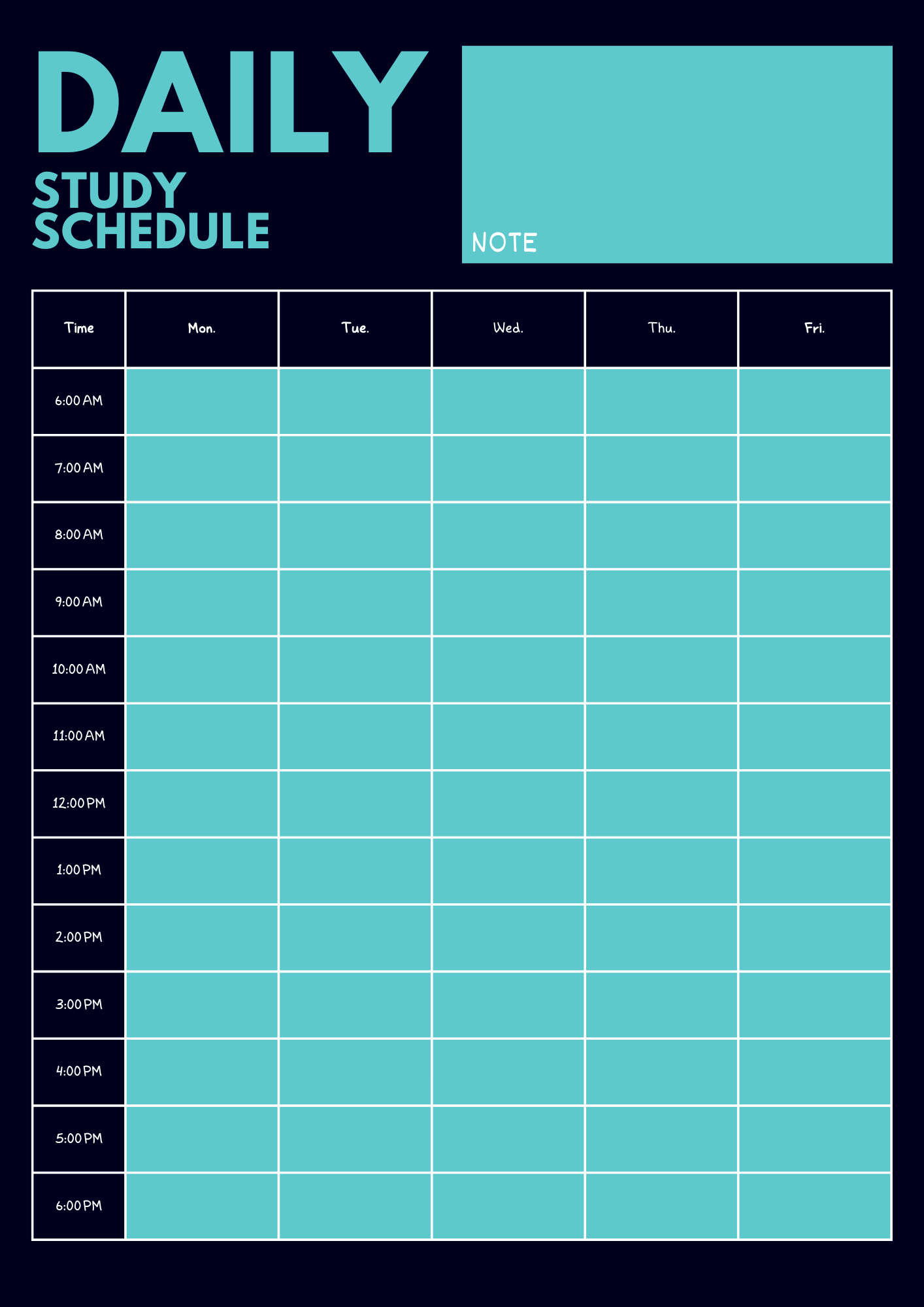 DAILY
STUDY SCHEDULE

NOTE

| Time | Mon. | Tue. | Wed. | Thu. | Fri. |
|---|---|---|---|---|---|
| 6:00 AM | | | | | |
| 7:00 AM | | | | | |
| 8:00 AM | | | | | |
| 9:00 AM | | | | | |
| 10:00 AM | | | | | |
| 11:00 AM | | | | | |
| 12:00 PM | | | | | |
| 1:00 PM | | | | | |
| 2:00 PM | | | | | |
| 3:00 PM | | | | | |
| 4:00 PM | | | | | |
| 5:00 PM | | | | | |
| 6:00 PM | | | | | |